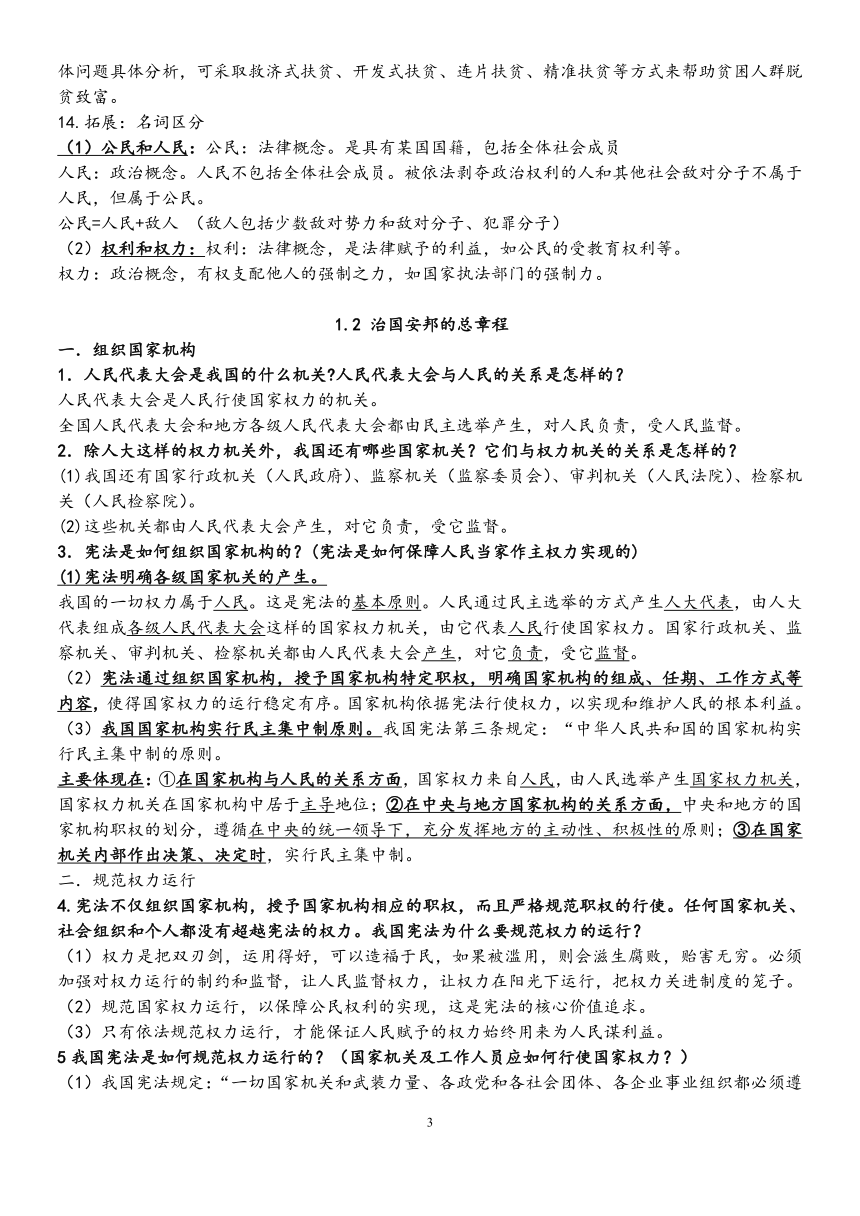 体问题具体分析，可采取救济式扶贫、开发式扶贫、连片扶贫、精准扶贫等方式来帮助贫困人群脱贫致富。
14.拓展：名词区分
（1）公民和人民：公民：法律概念。是具有某国国籍，包括全体社会成员
人民：政治概念。人民不包括全体社会成员。被依法剥夺政治权利的人和其他社会敌对分子不属于人民，但属于公民。
公民=人民+敌人 （敌人包括少数敌对势力和敌对分子、犯罪分子）
（2）权利和权力：权利：法律概念，是法律赋予的利益，如公民的受教育权利等。
权力：政治概念，有权支配他人的强制之力，如国家执法部门的强制力。

1.2 治国安邦的总章程
一．组织国家机构
1．人民代表大会是我国的什么机关?人民代表大会与人民的关系是怎样的？
人民代表大会是人民行使国家权力的机关。
全国人民代表大会和地方各级人民代表大会都由民主选举产生，对人民负责，受人民监督。
2．除人大这样的权力机关外，我国还有哪些国家机关？它们与权力机关的关系是怎样的？
(1)我国还有国家行政机关（人民政府）、监察机关（监察委员会）、审判机关（人民法院）、检察机关（人民检察院）。
(2)这些机关都由人民代表大会产生，对它负责，受它监督。
3．宪法是如何组织国家机构的？(宪法是如何保障人民当家作主权力实现的)
(1)宪法明确各级国家机关的产生。
我国的一切权力属于人民。这是宪法的基本原则。人民通过民主选举的方式产生人大代表，由人大代表组成各级人民代表大会这样的国家权力机关，由它代表人民行使国家权力。国家行政机关、监察机关、审判机关、检察机关都由人民代表大会产生，对它负责，受它监督。
（2）宪法通过组织国家机构，授予国家机构特定职权，明确国家机构的组成、任期、工作方式等内容，使得国家权力的运行稳定有序。国家机构依据宪法行使权力，以实现和维护人民的根本利益。
（3）我国国家机构实行民主集中制原则。我国宪法第三条规定：“中华人民共和国的国家机构实行民主集中制的原则。
主要体现在：①在国家机构与人民的关系方面，国家权力来自人民，由人民选举产生国家权力机关，国家权力机关在国家机构中居于主导地位；②在中央与地方国家机构的关系方面，中央和地方的国家机构职权的划分，遵循在中央的统一领导下，充分发挥地方的主动性、积极性的原则；③在国家机关内部作出决策、决定时，实行民主集中制。
二．规范权力运行
4.宪法不仅组织国家机构，授予国家机构相应的职权，而且严格规范职权的行使。任何国家机关、社会组织和个人都没有超越宪法的权力。我国宪法为什么要规范权力的运行？
（1）权力是把双刃剑，运用得好，可以造福于民，如果被滥用，则会滋生腐败，贻害无穷。必须加强对权力运行的制约和监督，让人民监督权力，让权力在阳光下运行，把权力关进制度的笼子。
（2）规范国家权力运行，以保障公民权利的实现，这是宪法的核心价值追求。
（3）只有依法规范权力运行，才能保证人民赋予的权力始终用来为人民谋利益。
5 我国宪法是如何规范权力运行的？（国家机关及工作人员应如何行使国家权力？）
（1）我国宪法规定：“一切国家机关和武装力量、各政党和各社会团体、各企业事业组织都必须遵

3